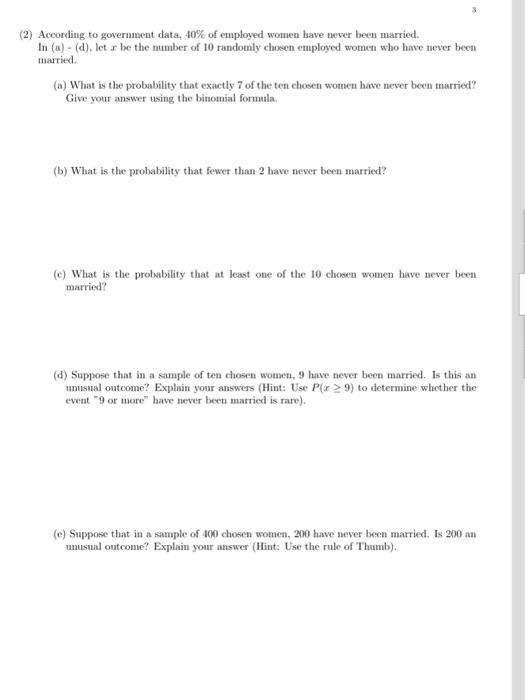 3

(2) According to government data, 40% of employed women have never been married. In (a) - (d), let $x$ be the number of 10 randomly chosen employed women who have never been married.

(a) What is the probability that exactly 7 of the ten chosen women have never been married? Give your answer using the binomial formula.

(b) What is the probability that fewer than 2 have never been married?

(c) What is the probability that at least one of the 10 chosen women have never been married?

(d) Suppose that in a sample of ten chosen women, 9 have never been married. Is this an unusual outcome? Explain your answers (Hint: Use $P(x \geq 9)$ to determine whether the event "9 or more" have never been married is rare).

(e) Suppose that in a sample of 400 chosen women, 200 have never been married. Is 200 an unusual outcome? Explain your answer (Hint: Use the rule of Thumb).